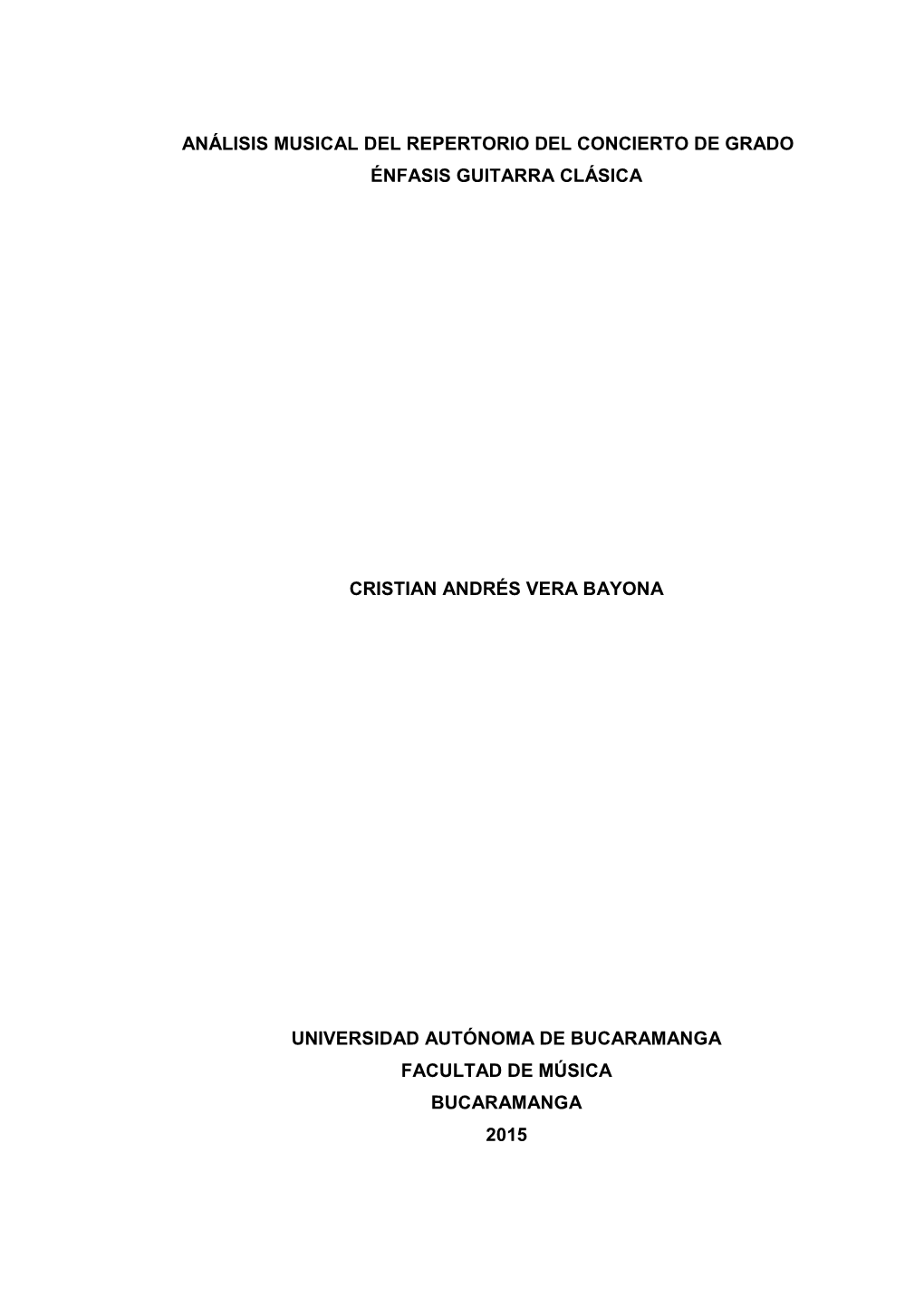 ANÁLISIS MUSICAL DEL REPERTORIO DEL CONCIERTO DE GRADO
ÉNFASIS GUITARRA CLÁSICA

CRISTIAN ANDRÉS VERA BAYONA

UNIVERSIDAD AUTÓNOMA DE BUCARAMANGA
FACULTAD DE MÚSICA
BUCARAMANGA
2015